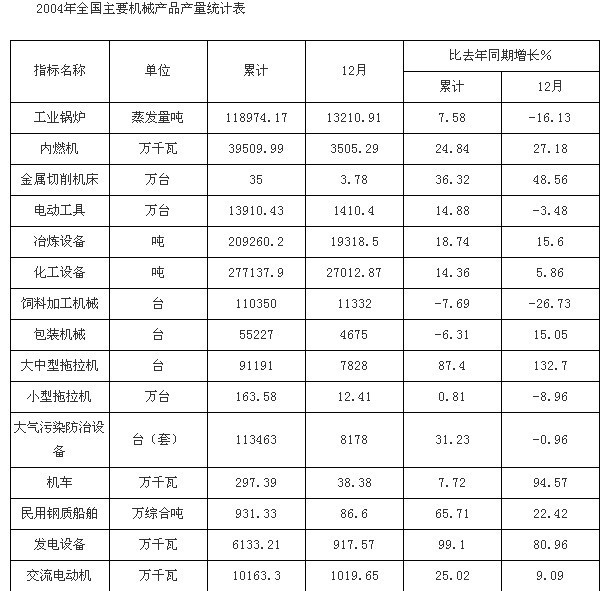 2004年全国主要机械产品产量统计表

| 指标名称 | 单位 | 累计 | 12月 | 比去年同期增长% 累计 | 比去年同期增长% 12月 |
|---|---|---|---|---|---|
| 工业锅炉 | 蒸发量吨 | 118974.17 | 13210.91 | 7.58 | -16.13 |
| 内燃机 | 万千瓦 | 39509.99 | 3505.29 | 24.84 | 27.18 |
| 金属切削机床 | 万台 | 35 | 3.78 | 36.32 | 48.56 |
| 电动工具 | 万台 | 13910.43 | 1410.4 | 14.88 | -3.48 |
| 冶炼设备 | 吨 | 209260.2 | 19318.5 | 18.74 | 15.6 |
| 化工设备 | 吨 | 277137.9 | 27012.87 | 14.36 | 5.86 |
| 饲料加工机械 | 台 | 110350 | 11332 | -7.69 | -26.73 |
| 包装机械 | 台 | 55227 | 4675 | -6.31 | 15.05 |
| 大中型拖拉机 | 台 | 91191 | 7828 | 87.4 | 132.7 |
| 小型拖拉机 | 万台 | 163.58 | 12.41 | 0.81 | -8.96 |
| 大气污染防治设备 | 台（套） | 113463 | 8178 | 31.23 | -0.96 |
| 机车 | 万千瓦 | 297.39 | 38.38 | 7.72 | 94.57 |
| 民用钢质船舶 | 万综合吨 | 931.33 | 86.6 | 65.71 | 22.42 |
| 发电设备 | 万千瓦 | 6133.21 | 917.57 | 99.1 | 80.96 |
| 交流电动机 | 万千瓦 | 10163.3 | 1019.65 | 25.02 | 9.09 |